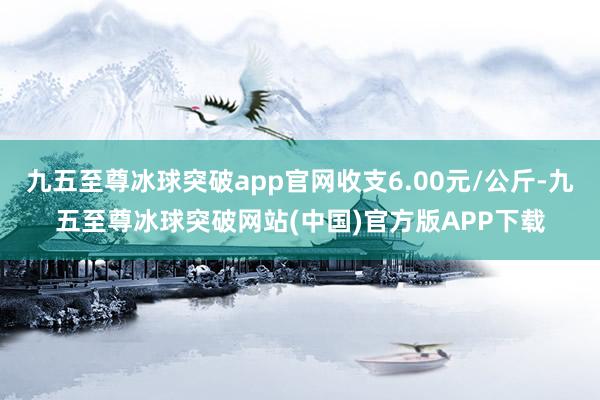 九五至尊冰球突破app官网收支6.00元/公斤-九五至尊冰球突破网站(中国)官方版APP下载